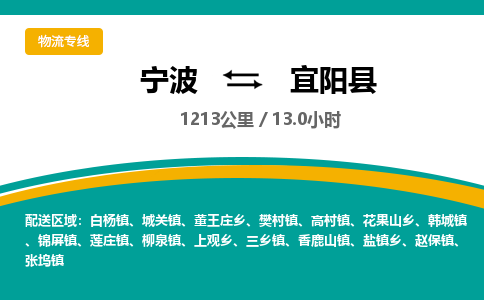 物流专线

宁波 宜阳县

1213公里 / 13.0小时

配送区域：白杨镇、城关镇、董王庄乡、樊村镇、高村镇、花果山乡、韩城镇、锦屏镇、莲庄镇、柳泉镇、上观乡、三乡镇、香鹿山镇、盐镇乡、赵保镇、张坞镇